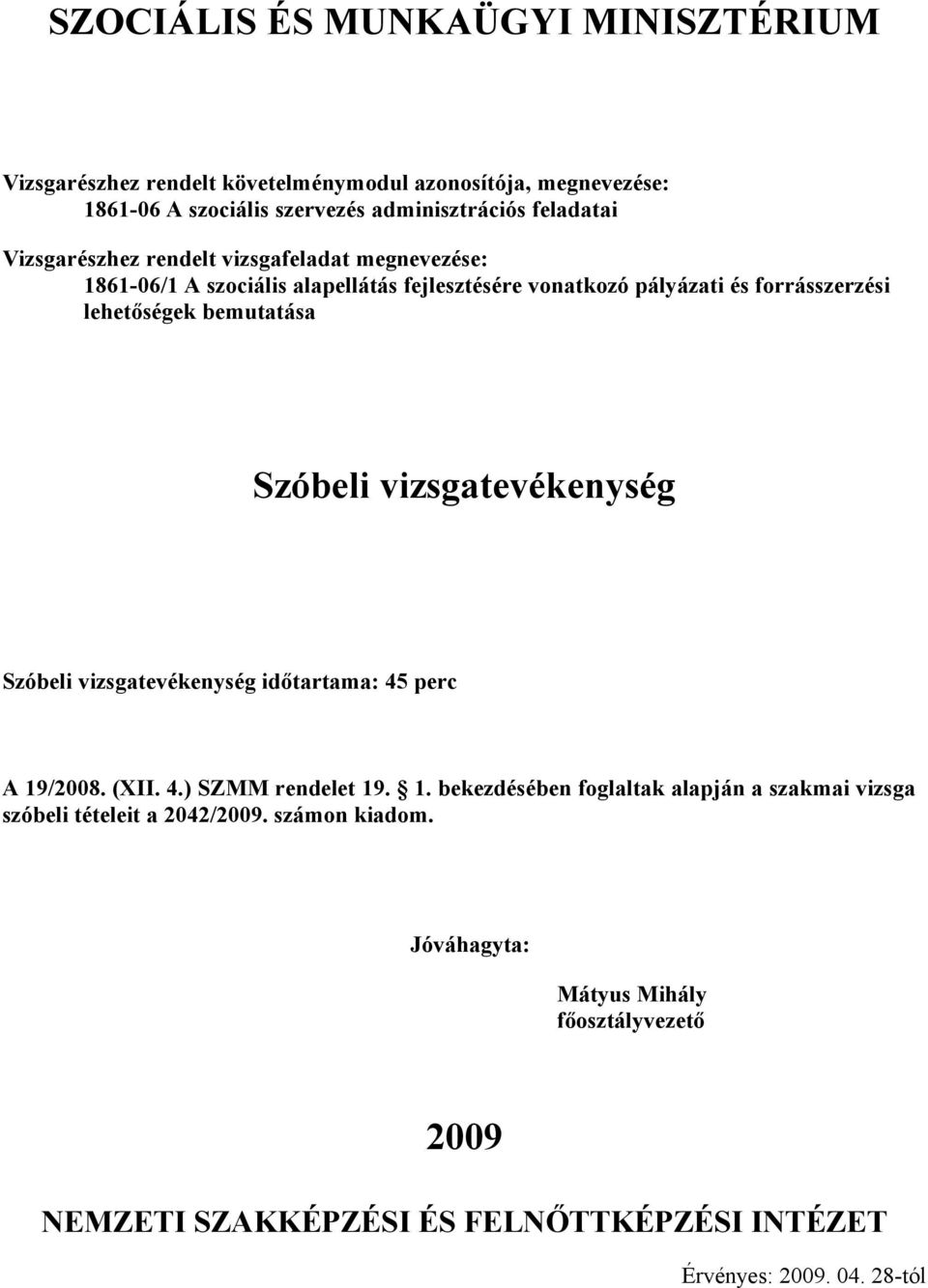 SZOCIÁLIS ÉS MUNKAÜGYI MINISZTÉRIUM

Vizsgarészhez rendelt követelménymodul azonosítója, megnevezése:
1861-06 A szociális szervezés adminisztrációs feladatai

Vizsgarészhez rendelt vizsgafeladat megnevezése:
1861-06/1 A szociális alapellátás fejlesztésére vonatkozó pályázati és forrásszerzési lehetőségek bemutatása

Szóbeli vizsgatevékenység

Szóbeli vizsgatevékenység időtartama: 45 perc

A 19/2008. (XII. 4.) SZMM rendelet 19. § 1. bekezdésében foglaltak alapján a szakmai vizsga szóbeli tételeit a 2042/2009. számon kiadom.

Jóváhagyta:

Mátyus Mihály
főosztályvezető

2009

NEMZETI SZAKKÉPZÉSI ÉS FELNŐTTKÉPZÉSI INTÉZET

Érvényes: 2009. 04. 28-tól